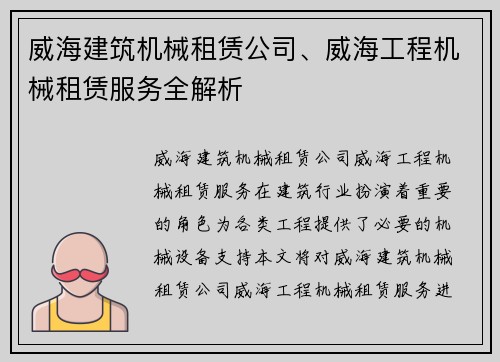 威海建筑机械租赁公司、威海工程机械租赁服务全解析

威海建筑机械租赁公司威海工程机械租赁服务在建筑行业扮演着重要的角色为各类工程提供了必要的机械设备支持本文将对威海建筑机械租赁公司威海工程机械租赁服务进